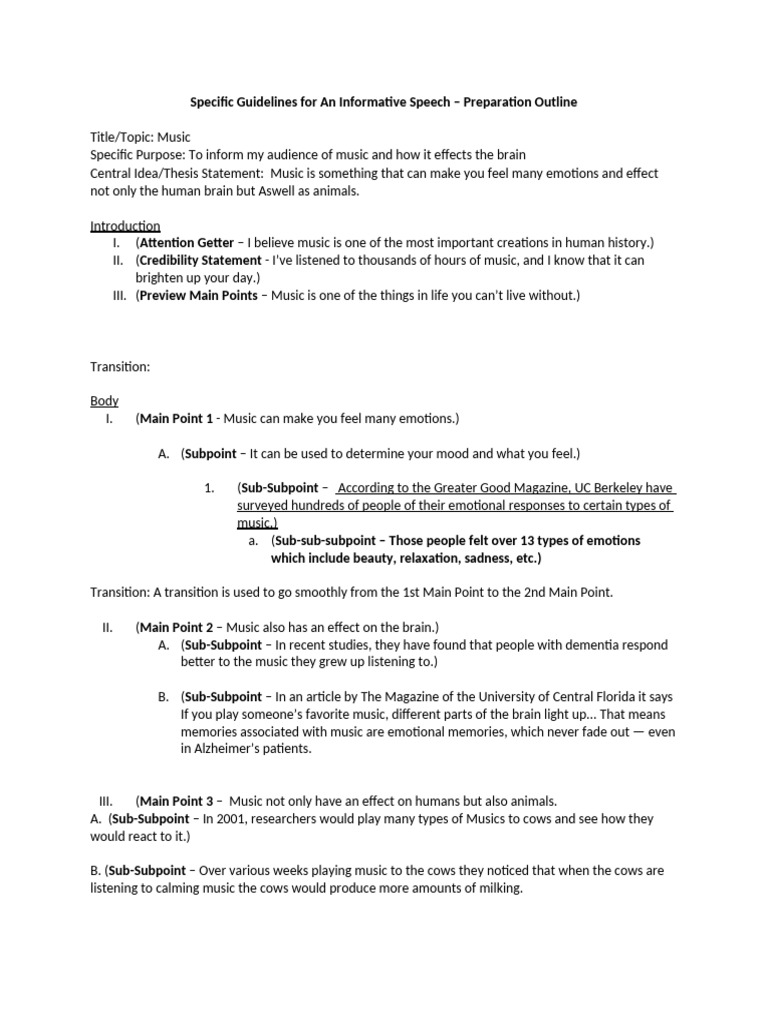 Specific Guidelines for An Informative Speech – Preparation Outline

Title/Topic: Music
Specific Purpose: To inform my audience of music and how it effects the brain
Central Idea/Thesis Statement: Music is something that can make you feel many emotions and effect not only the human brain but Aswell as animals.

Introduction
I. (Attention Getter – I believe music is one of the most important creations in human history.)
II. (Credibility Statement - I've listened to thousands of hours of music, and I know that it can brighten up your day.)
III. (Preview Main Points – Music is one of the things in life you can't live without.)

Transition:

Body
I. (Main Point 1 - Music can make you feel many emotions.)

A. (Subpoint – It can be used to determine your mood and what you feel.)

1. (Sub-Subpoint – According to the Greater Good Magazine, UC Berkeley have surveyed hundreds of people of their emotional responses to certain types of music.)
a. (Sub-sub-subpoint – Those people felt over 13 types of emotions which include beauty, relaxation, sadness, etc.)

Transition: A transition is used to go smoothly from the 1st Main Point to the 2nd Main Point.

II. (Main Point 2 – Music also has an effect on the brain.)
A. (Sub-Subpoint – In recent studies, they have found that people with dementia respond better to the music they grew up listening to.)

B. (Sub-Subpoint – In an article by The Magazine of the University of Central Florida it says If you play someone's favorite music, different parts of the brain light up... That means memories associated with music are emotional memories, which never fade out — even in Alzheimer's patients.

III. (Main Point 3 – Music not only have an effect on humans but also animals.
A. (Sub-Subpoint – In 2001, researchers would play many types of Musics to cows and see how they would react to it.)

B. (Sub-Subpoint – Over various weeks playing music to the cows they noticed that when the cows are listening to calming music the cows would produce more amounts of milking.